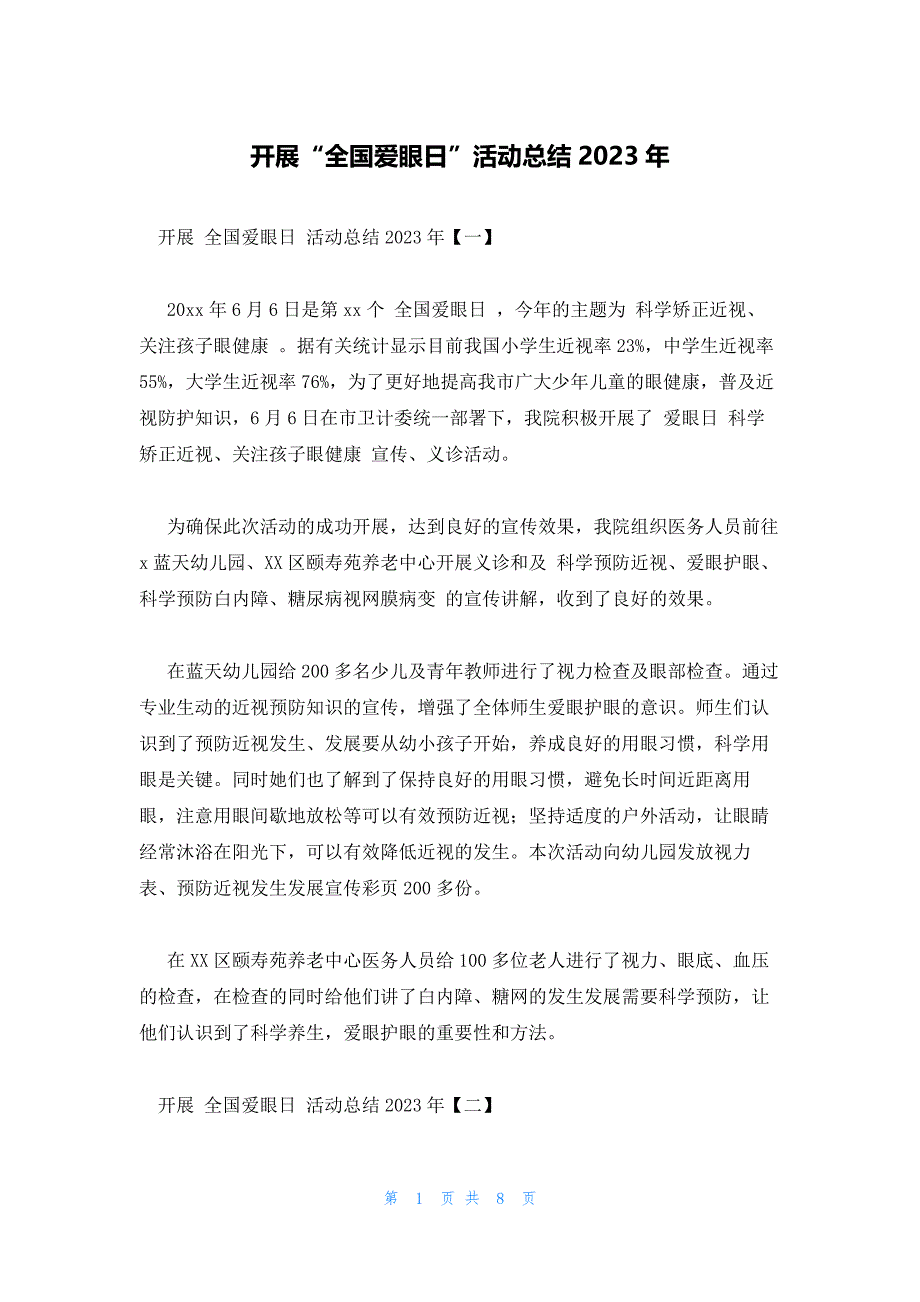 开展“全国爱眼日”活动总结 2023 年

开展 全国爱眼日 活动总结 2023 年【一】

20xx 年 6 月 6 日是第 xx 个 全国爱眼日 ，今年的主题为 科学矫正近视、关注孩子眼健康 。据有关统计显示目前我国小学生近视率 23%，中学生近视率 55%，大学生近视率 76%，为了更好地提高我市广大少年儿童的眼健康，普及近视防护知识，6 月 6 日在市卫计委统一部署下，我院积极开展了 爱眼日 科学矫正近视、关注孩子眼健康 宣传、义诊活动。

为确保此次活动的成功开展，达到良好的宣传效果，我院组织医务人员前往 x 蓝天幼儿园、XX 区颐寿苑养老中心开展义诊和及 科学预防近视、爱眼护眼、科学预防白内障、糖尿病视网膜病变 的宣传讲解，收到了良好的效果。

在蓝天幼儿园给 200 多名少儿及青年教师进行了视力检查及眼部检查。通过专业生动的近视预防知识的宣传，增强了全体师生爱眼护眼的意识。师生们认识到了预防近视发生、发展要从幼小孩子开始，养成良好的用眼习惯，科学用眼是关键。同时她们也了解到了保持良好的用眼习惯，避免长时间近距离用眼，注意用眼间歇地放松等可以有效预防近视；坚持适度的户外活动，让眼睛经常沐浴在阳光下，可以有效降低近视的发生。本次活动向幼儿园发放视力表、预防近视发生发展宣传彩页 200 多份。

在 XX 区颐寿苑养老中心医务人员给 100 多位老人进行了视力、眼底、血压的检查，在检查的同时给他们讲了白内障、糖网的发生发展需要科学预防，让他们认识到了科学养生，爱眼护眼的重要性和方法。

开展 全国爱眼日 活动总结 2023 年【二】

第 1 页 共 8 页